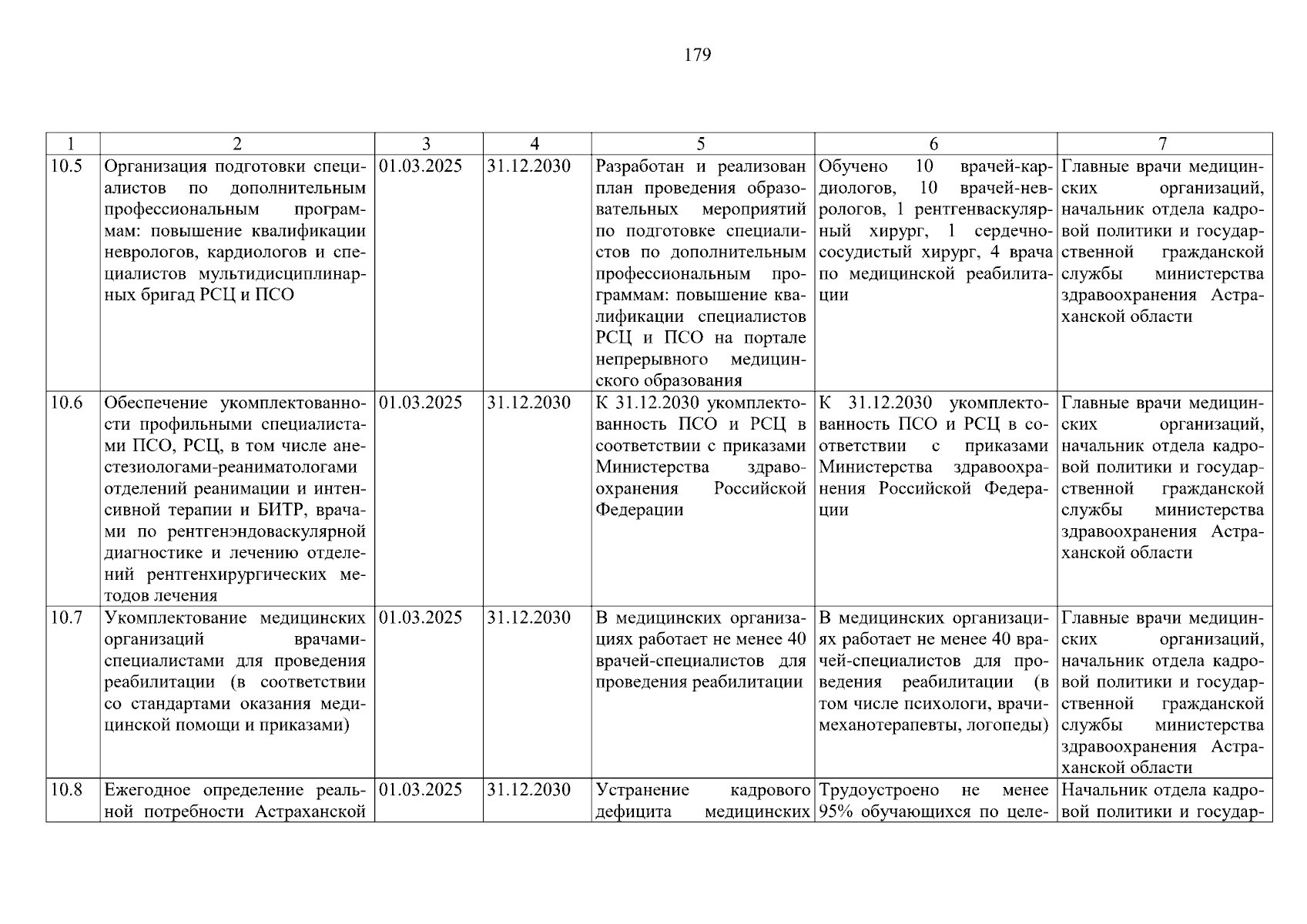 179

| 1 | 2 | 3 | 4 | 5 | 6 | 7 |
|---|---|---|---|---|---|---|
| 10.5 | Организация подготовки специалистов по дополнительным профессиональным программам: повышение квалификации неврологов, кардиологов и специалистов мультидисциплинарных бригад РСЦ и ПСО | 01.03.2025 | 31.12.2030 | Разработан и реализован план проведения образовательных мероприятий по подготовке специалистов по дополнительным профессиональным программам: повышение квалификации специалистов РСЦ и ПСО на портале непрерывного медицинского образования | Обучено 10 врачей-кардиологов, 10 врачей-неврологов, 1 рентгенваскулярный хирург, 1 сердечно-сосудистый хирург, 4 врача по медицинской реабилитации | Главные врачи медицинских организаций, начальник отдела кадровой политики и государственной гражданской службы министерства здравоохранения Астраханской области |
| 10.6 | Обеспечение укомплектованности профильными специалистами ПСО, РСЦ, в том числе анестезиологами-реаниматологами отделений реанимации и интенсивной терапии и БИТР, врачами по рентгенэндоваскулярной диагностике и лечению отделений рентгенхирургических методов лечения | 01.03.2025 | 31.12.2030 | К 31.12.2030 укомплектованность ПСО и РСЦ в соответствии с приказами Министерства здравоохранения Российской Федерации | К 31.12.2030 укомплектованность ПСО и РСЦ в соответствии с приказами Министерства здравоохранения Российской Федерации | Главные врачи медицинских организаций, начальник отдела кадровой политики и государственной гражданской службы министерства здравоохранения Астраханской области |
| 10.7 | Укомплектование медицинских организаций врачами-специалистами для проведения реабилитации (в соответствии со стандартами оказания медицинской помощи и приказами) | 01.03.2025 | 31.12.2030 | В медицинских организациях работает не менее 40 врачей-специалистов для проведения реабилитации | В медицинских организациях работает не менее 40 врачей-специалистов для проведения реабилитации (в том числе психологи, врачи-механотерапевты, логопеды) | Главные врачи медицинских организаций, начальник отдела кадровой политики и государственной гражданской службы министерства здравоохранения Астраханской области |
| 10.8 | Ежегодное определение реальной потребности Астраханской | 01.03.2025 | 31.12.2030 | Устранение кадрового дефицита медицинских | Трудоустроено не менее 95% обучающихся по целе- | Начальник отдела кадровой политики и государ- |